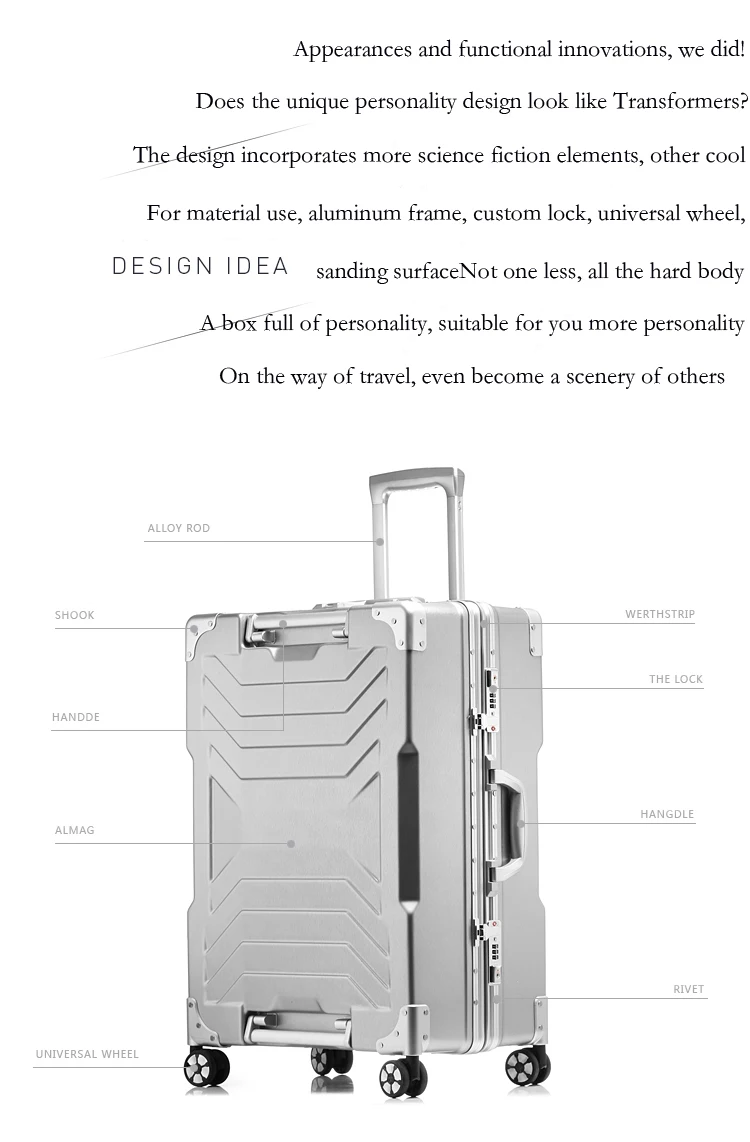 Appearances and functional innovations, we did!

Does the unique personality design look like Transformers?

The design incorporates more science fiction elements, other cool

For material use, aluminum frame, custom lock, universal wheel,

DESIGN IDEA

sanding surfaceNot one less, all the hard body

A box full of personality, suitable for you more personality

On the way of travel, even become a scenery of others

ALLOY ROD

SHOOK

HANDDE

ALMAG

UNIVERSAL WHEEL

WERTHSTRIP

THE LOCK

HANGDLE

RIVET